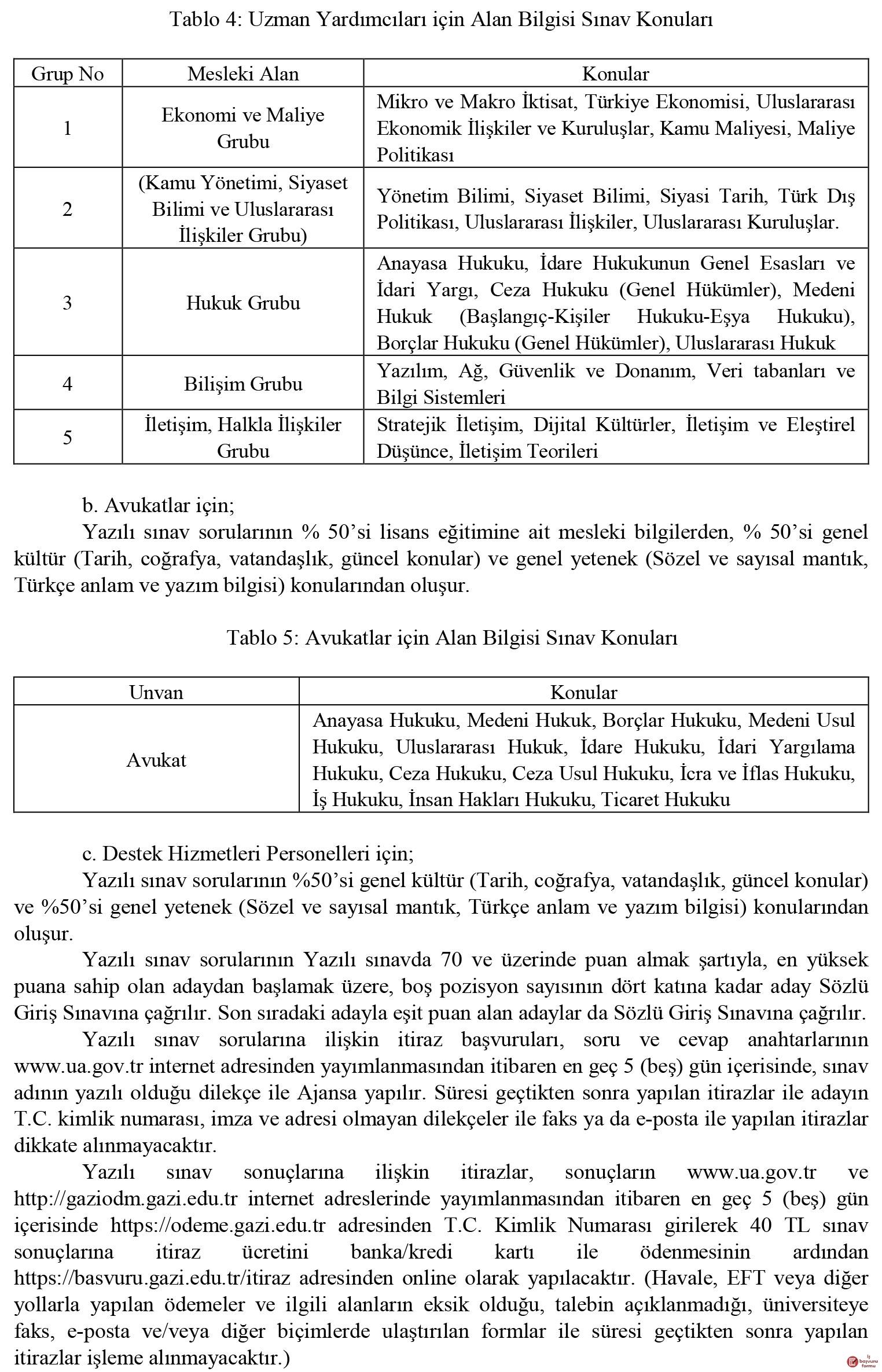 Tablo 4: Uzman Yardımcıları için Alan Bilgisi Sınav Konuları

| Grup No | Mesleki Alan | Konular |
|---|---|---|
| 1 | Ekonomi ve Maliye Grubu | Mikro ve Makro İktisat, Türkiye Ekonomisi, Uluslararası Ekonomik İlişkiler ve Kuruluşlar, Kamu Maliyesi, Maliye Politikası |
| 2 | (Kamu Yönetimi, Siyaset Bilimi ve Uluslararası İlişkiler Grubu) | Yönetim Bilimi, Siyaset Bilimi, Siyasi Tarih, Türk Dış Politikası, Uluslararası İlişkiler, Uluslararası Kuruluşlar. |
| 3 | Hukuk Grubu | Anayasa Hukuku, İdare Hukukunun Genel Esasları ve İdari Yargı, Ceza Hukuku (Genel Hükümler), Medeni Hukuk (Başlangıç-Kişiler Hukuku-Eşya Hukuku), Borçlar Hukuku (Genel Hükümler), Uluslararası Hukuk |
| 4 | Bilişim Grubu | Yazılım, Ağ, Güvenlik ve Donanım, Veri tabanları ve Bilgi Sistemleri |
| 5 | İletişim, Halkla İlişkiler Grubu | Stratejik İletişim, Dijital Kültürler, İletişim ve Eleştirel Düşünce, İletişim Teorileri |

b. Avukatlar için;
Yazılı sınav sorularının % 50'si lisans eğitimine ait mesleki bilgilerden, % 50'si genel kültür (Tarih, coğrafya, vatandaşlık, güncel konular) ve genel yetenek (Sözel ve sayısal mantık, Türkçe anlam ve yazım bilgisi) konularından oluşur.

Tablo 5: Avukatlar için Alan Bilgisi Sınav Konuları

| Unvan | Konular |
|---|---|
| Avukat | Anayasa Hukuku, Medeni Hukuk, Borçlar Hukuku, Medeni Usul Hukuku, Uluslararası Hukuk, İdare Hukuku, İdari Yargılama Hukuku, Ceza Hukuku, Ceza Usul Hukuku, İcra ve İflas Hukuku, İş Hukuku, İnsan Hakları Hukuku, Ticaret Hukuku |

c. Destek Hizmetleri Personelleri için;
Yazılı sınav sorularının %50'si genel kültür (Tarih, coğrafya, vatandaşlık, güncel konular) ve %50'si genel yetenek (Sözel ve sayısal mantık, Türkçe anlam ve yazım bilgisi) konularından oluşur.

Yazılı sınav sorularının Yazılı sınavda 70 ve üzerinde puan almak şartıyla, en yüksek puana sahip olan adaydan başlamak üzere, boş pozisyon sayısının dört katına kadar aday Sözlü Giriş Sınavına çağrılır. Son sıradaki adayla eşit puan alan adaylar da Sözlü Giriş Sınavına çağrılır.

Yazılı sınav sorularına ilişkin itiraz başvuruları, soru ve cevap anahtarlarının www.ua.gov.tr internet adresinden yayımlanmasından itibaren en geç 5 (beş) gün içerisinde, sınav adının yazılı olduğu dilekçe ile Ajansa yapılır. Süresi geçtikten sonra yapılan itirazlar ile adayın T.C. kimlik numarası, imza ve adresi olmayan dilekçeler ile faks ya da e-posta ile yapılan itirazlar dikkate alınmayacaktır.

Yazılı sınav sonuçlarına ilişkin itirazlar, sonuçların www.ua.gov.tr ve http://gaziodm.gazi.edu.tr internet adreslerinde yayımlanmasından itibaren en geç 5 (beş) gün içerisinde https://odeme.gazi.edu.tr adresinden T.C. Kimlik Numarası girilerek 40 TL sınav sonuçlarına itiraz ücretini banka/kredi kartı ile ödenmesinin ardından https://basvuru.gazi.edu.tr/itiraz adresinden online olarak yapılacaktır. (Havale, EFT veya diğer yollarla yapılan ödemeler ve ilgili alanların eksik olduğu, talebin açıklanmadığı, üniversiteye faks, e-posta ve/veya diğer biçimlerde ulaştırılan formlar ile süresi geçtikten sonra yapılan itirazlar işleme alınmayacaktır.)

iş başvuru formu